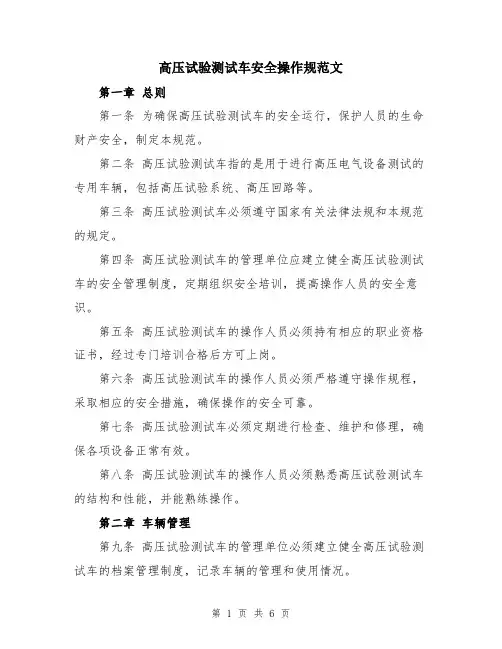 高压试验测试车安全操作规范文

第一章 总则

第一条 为确保高压试验测试车的安全运行，保护人员的生命财产安全，制定本规范。

第二条 高压试验测试车指的是用于进行高压电气设备测试的专用车辆，包括高压试验系统、高压回路等。

第三条 高压试验测试车必须遵守国家有关法律法规和本规范的规定。

第四条 高压试验测试车的管理单位应建立健全高压试验测试车的安全管理制度，定期组织安全培训，提高操作人员的安全意识。

第五条 高压试验测试车的操作人员必须持有相应的职业资格证书，经过专门培训合格后方可上岗。

第六条 高压试验测试车的操作人员必须严格遵守操作规程，采取相应的安全措施，确保操作的安全可靠。

第七条 高压试验测试车必须定期进行检查、维护和修理，确保各项设备正常有效。

第八条 高压试验测试车的操作人员必须熟悉高压试验测试车的结构和性能，并能熟练操作。

第二章 车辆管理

第九条 高压试验测试车的管理单位必须建立健全高压试验测试车的档案管理制度，记录车辆的管理和使用情况。

第 1 页 共 6 页